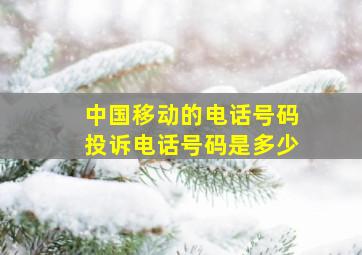 中国移动的电话号码
投诉电话号码是多少